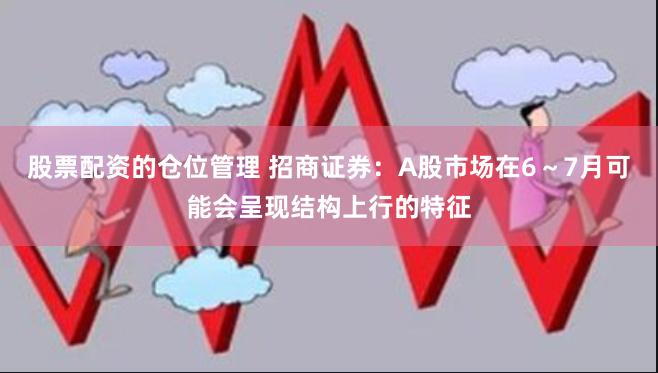 股票配资的仓位管理 招商证券：A股市场在6～7月可能会呈现结构上行的特征